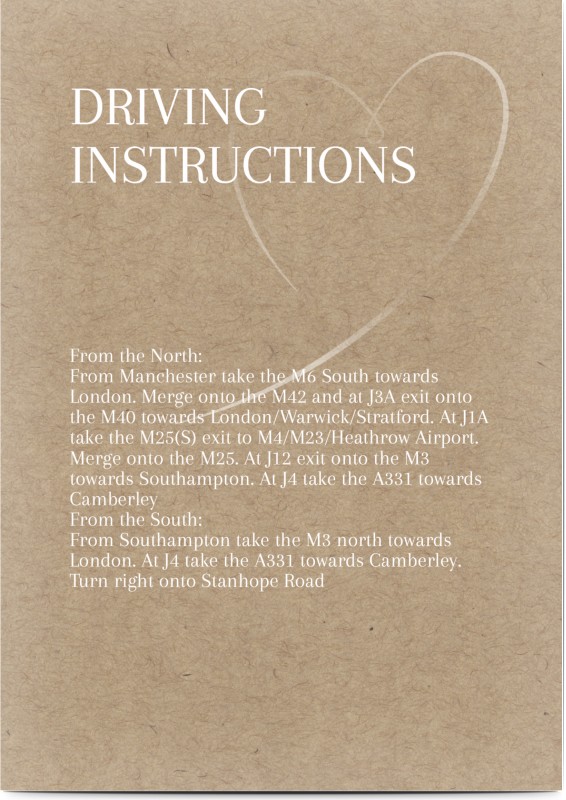 DRIVING
INSTRUCTIONS

From the North:
From Manchester take the M6 South towards London. Merge onto the M42 and at J3A exit onto the M40 towards London/Warwick/Stratford. At J1A take the M25(S) exit to M4/M23/Heathrow Airport. Merge onto the M25. At J12 exit onto the M3 towards Southampton. At J4 take the A331 towards Camberley
From the South:
From Southampton take the M3 north towards London. At J4 take the A331 towards Camberley. Turn right onto Stanhope Road